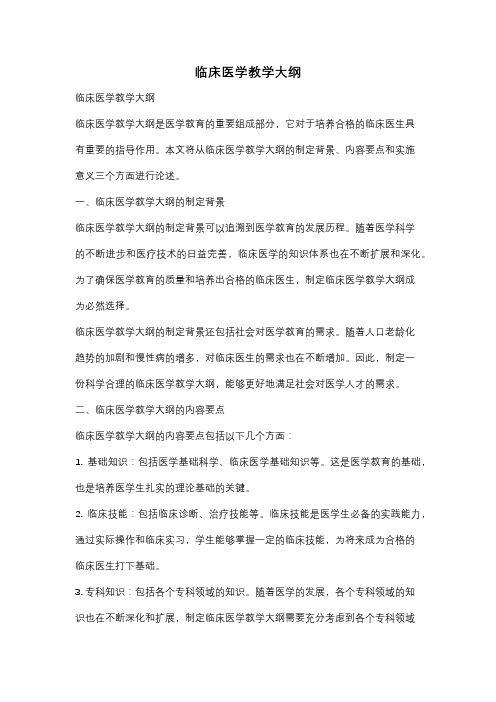 临床医学教学大纲

临床医学教学大纲

临床医学教学大纲是医学教育的重要组成部分，它对于培养合格的临床医生具有重要的指导作用。本文将从临床医学教学大纲的制定背景、内容要点和实施意义三个方面进行论述。

一、临床医学教学大纲的制定背景

临床医学教学大纲的制定背景可以追溯到医学教育的发展历程。随着医学科学的不断进步和医疗技术的日益完善，临床医学的知识体系也在不断扩展和深化。为了确保医学教育的质量和培养出合格的临床医生，制定临床医学教学大纲成为必然选择。

临床医学教学大纲的制定背景还包括社会对医学教育的需求。随着人口老龄化趋势的加剧和慢性病的增多，对临床医生的需求也在不断增加。因此，制定一份科学合理的临床医学教学大纲，能够更好地满足社会对医学人才的需求。

二、临床医学教学大纲的内容要点

临床医学教学大纲的内容要点包括以下几个方面：

1. 基础知识：包括医学基础科学、临床医学基础知识等。这是医学教育的基础，也是培养医学生扎实的理论基础的关键。

2. 临床技能：包括临床诊断、治疗技能等。临床技能是医学生必备的实践能力，通过实际操作和临床实习，学生能够掌握一定的临床技能，为将来成为合格的临床医生打下基础。

3. 专科知识：包括各个专科领域的知识。随着医学的发展，各个专科领域的知识也在不断深化和扩展，制定临床医学教学大纲需要充分考虑到各个专科领域